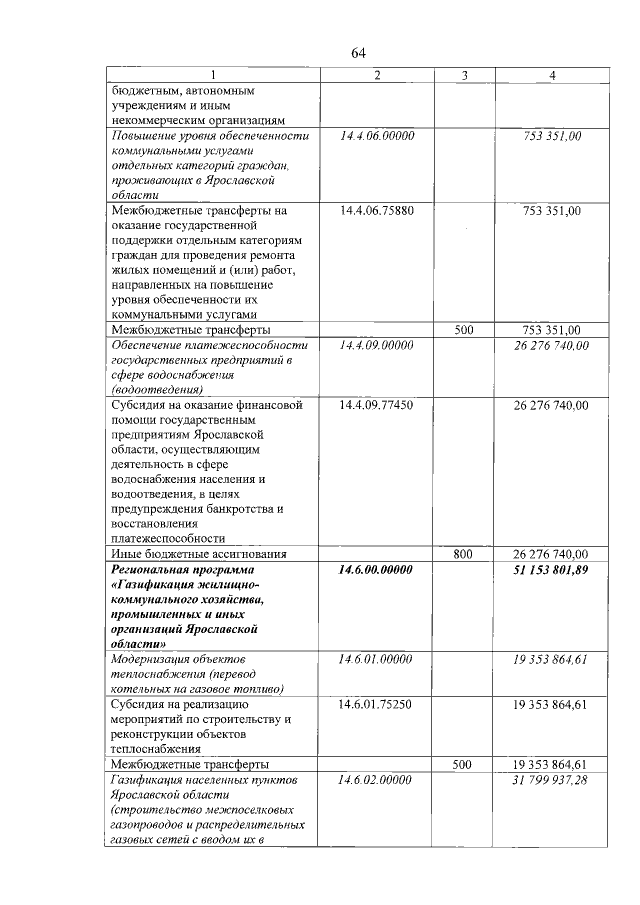 64

| 1 | 2 | 3 | 4 |
|---|---|---|---|
| бюджетным, автономным учреждениям и иным некоммерческим организациям | | | |
| Повышение уровня обеспеченности коммунальными услугами отдельных категорий граждан, проживающих в Ярославской области | 14.4.06.00000 | | 753 351,00 |
| Межбюджетные трансферты на оказание государственной поддержки отдельным категориям граждан для проведения ремонта жилых помещений и (или) работ, направленных на повышение уровня обеспеченности их коммунальными услугами | 14.4.06.75880 | | 753 351,00 |
| Межбюджетные трансферты | | 500 | 753 351,00 |
| Обеспечение платежеспособности государственных предприятий в сфере водоснабжения (водоотведения) | 14.4.09.00000 | | 26 276 740,00 |
| Субсидия на оказание финансовой помощи государственным предприятиям Ярославской области, осуществляющим деятельность в сфере водоснабжения населения и водоотведения, в целях предупреждения банкротства и восстановления платежеспособности | 14.4.09.77450 | | 26 276 740,00 |
| Иные бюджетные ассигнования | | 800 | 26 276 740,00 |
| Региональная программа «Газификация жилищно-коммунального хозяйства, промышленных и иных организаций Ярославской области» | 14.6.00.00000 | | 51 153 801,89 |
| Модернизация объектов теплоснабжения (перевод котельных на газовое топливо) | 14.6.01.00000 | | 19 353 864,61 |
| Субсидия на реализацию мероприятий по строительству и реконструкции объектов теплоснабжения | 14.6.01.75250 | | 19 353 864,61 |
| Межбюджетные трансферты | | 500 | 19 353 864,61 |
| Газификация населенных пунктов Ярославской области (строительство межпоселковых газопроводов и распределительных газовых сетей с вводом их в | 14.6.02.00000 | | 31 799 937,28 |